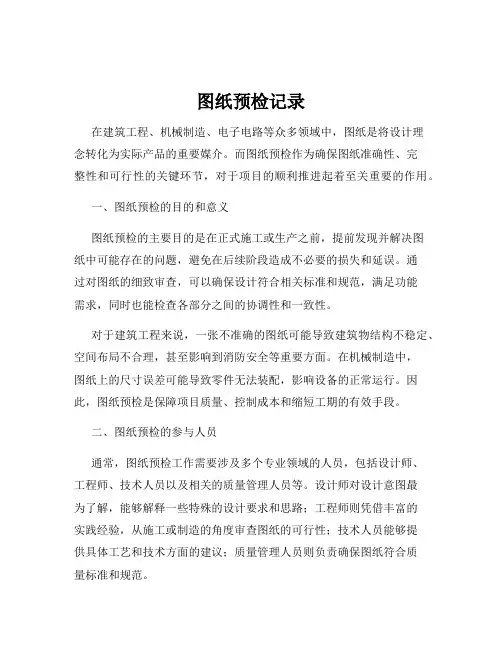 图纸预检记录

在建筑工程、机械制造、电子电路等众多领域中，图纸是将设计理念转化为实际产品的重要媒介。而图纸预检作为确保图纸准确性、完整性和可行性的关键环节，对于项目的顺利推进起着至关重要的作用。

一、图纸预检的目的和意义

图纸预检的主要目的是在正式施工或生产之前，提前发现并解决图纸中可能存在的问题，避免在后续阶段造成不必要的损失和延误。通过对图纸的细致审查，可以确保设计符合相关标准和规范，满足功能需求，同时也能检查各部分之间的协调性和一致性。

对于建筑工程来说，一张不准确的图纸可能导致建筑物结构不稳定、空间布局不合理，甚至影响到消防安全等重要方面。在机械制造中，图纸上的尺寸误差可能导致零件无法装配，影响设备的正常运行。因此，图纸预检是保障项目质量、控制成本和缩短工期的有效手段。

二、图纸预检的参与人员

通常，图纸预检工作需要涉及多个专业领域的人员，包括设计师、工程师、技术人员以及相关的质量管理人员等。设计师对设计意图最为了解，能够解释一些特殊的设计要求和思路；工程师则凭借丰富的实践经验，从施工或制造的角度审查图纸的可行性；技术人员能够提供具体工艺和技术方面的建议；质量管理人员则负责确保图纸符合质量标准和规范。